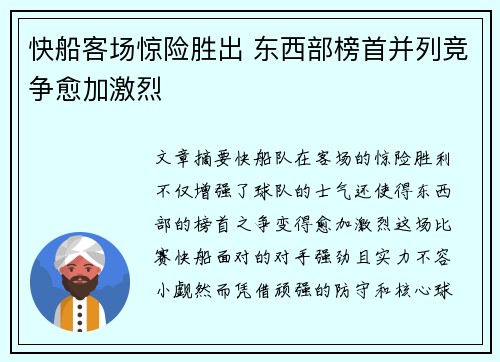 快船客场惊险胜出 东西部榜首并列竞争愈加激烈

文章摘要快船队在客场的惊险胜利不仅增强了球队的士气还使得东西部的榜首之争变得愈加激烈这场比赛快船面对的对手强劲且实力不容小觑然而凭借顽强的防守和核心球